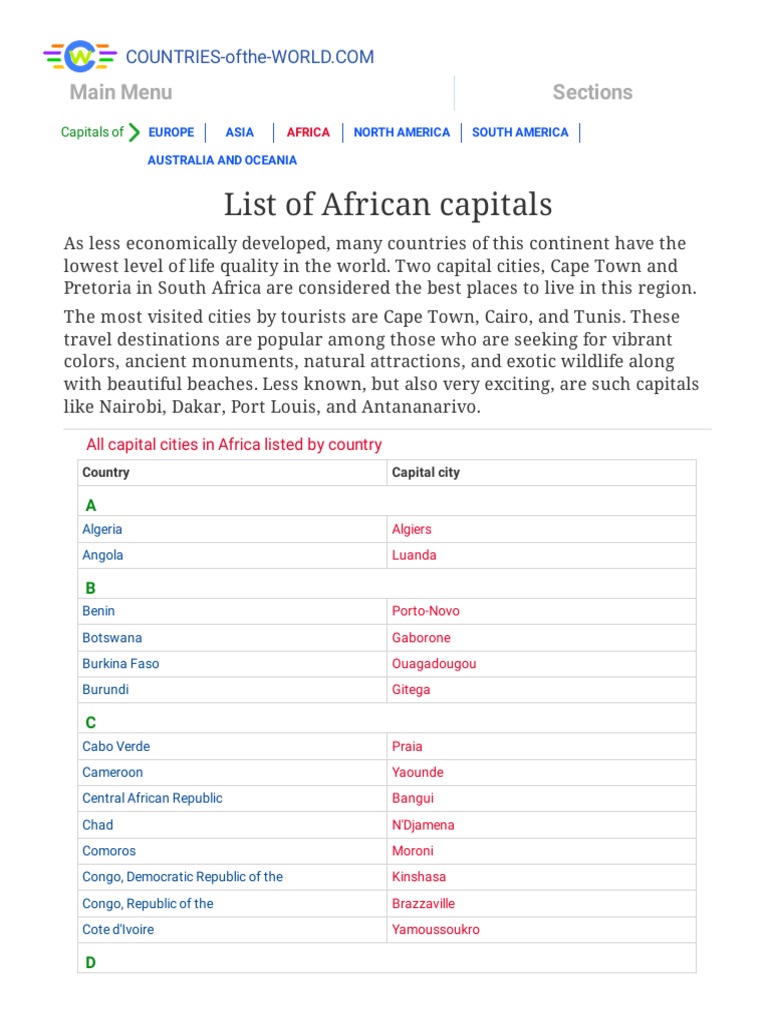 COUNTRIES-ofthe-WORLD.COM

Main Menu

Sections

Capitals of EUROPE | ASIA | AFRICA | NORTH AMERICA | SOUTH AMERICA | AUSTRALIA AND OCEANIA

List of African capitals

As less economically developed, many countries of this continent have the lowest level of life quality in the world. Two capital cities, Cape Town and Pretoria in South Africa are considered the best places to live in this region.

The most visited cities by tourists are Cape Town, Cairo, and Tunis. These travel destinations are popular among those who are seeking for vibrant colors, ancient monuments, natural attractions, and exotic wildlife along with beautiful beaches. Less known, but also very exciting, are such capitals like Nairobi, Dakar, Port Louis, and Antananarivo.

All capital cities in Africa listed by country

| Country | Capital city |
|---|---|
| A | |
| Algeria | Algiers |
| Angola | Luanda |
| B | |
| Benin | Porto-Novo |
| Botswana | Gaborone |
| Burkina Faso | Ouagadougou |
| Burundi | Gitega |
| C | |
| Cabo Verde | Praia |
| Cameroon | Yaounde |
| Central African Republic | Bangui |
| Chad | N'Djamena |
| Comoros | Moroni |
| Congo, Democratic Republic of the | Kinshasa |
| Congo, Republic of the | Brazzaville |
| Cote d'Ivoire | Yamoussoukro |
| D | |